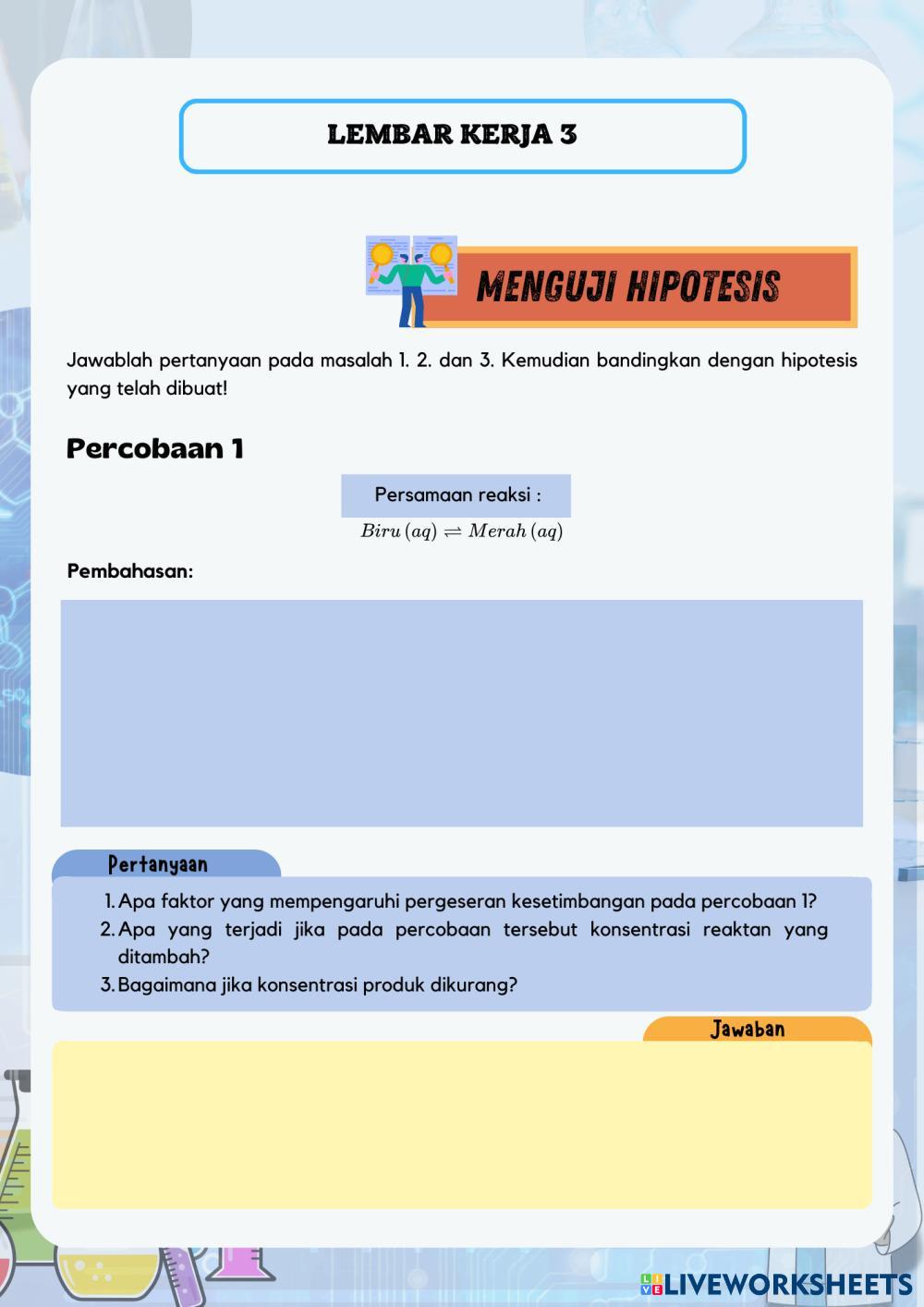 LEMBAR KERJA 3

MENGUJI HIPOTESIS

Jawablah pertanyaan pada masalah 1. 2. dan 3. Kemudian bandingkan dengan hipotesis yang telah dibuat!

Percobaan 1

Persamaan reaksi :

$Biru\,(aq) \rightleftharpoons Merah\,(aq)$

Pembahasan:

Pertanyaan

1. Apa faktor yang mempengaruhi pergeseran kesetimbangan pada percobaan 1?
2. Apa yang terjadi jika pada percobaan tersebut konsentrasi reaktan yang ditambah?
3. Bagaimana jika konsentrasi produk dikurang?

Jawaban

LIVEWORKSHEETS